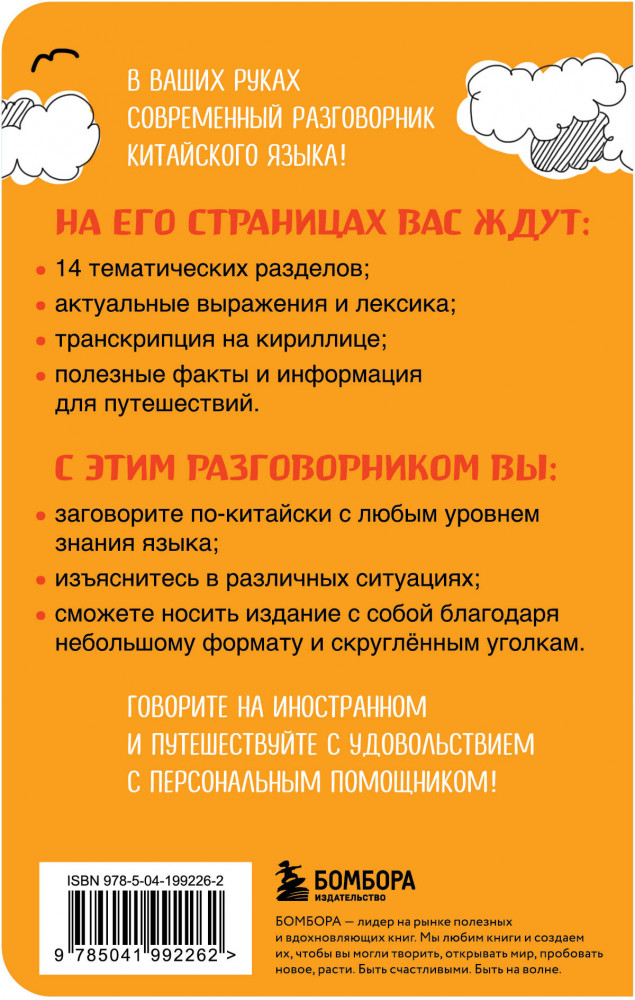 В ВАШИХ РУКАХ СОВРЕМЕННЫЙ РАЗГОВОРНИК КИТАЙСКОГО ЯЗЫКА!

НА ЕГО СТРАНИЦАХ ВАС ЖДУТ:

• 14 тематических разделов;
• актуальные выражения и лексика;
• транскрипция на кириллице;
• полезные факты и информация для путешествий.

С ЭТИМ РАЗГОВОРНИКОМ ВЫ:

• заговорите по-китайски с любым уровнем знания языка;
• изъяснитесь в различных ситуациях;
• сможете носить издание с собой благодаря небольшому формату и скруглённым уголкам.

ГОВОРИТЕ НА ИНОСТРАННОМ И ПУТЕШЕСТВУЙТЕ С УДОВОЛЬСТВИЕМ С ПЕРСОНАЛЬНЫМ ПОМОЩНИКОМ!

ISBN 978-5-04-199226-2

9 785041 992262 >

БОМБОРА
ИЗДАТЕЛЬСТВО

БОМБОРА — лидер на рынке полезных и вдохновляющих книг. Мы любим книги и создаем их, чтобы вы могли творить, открывать мир, пробовать новое, расти. Быть счастливыми. Быть на волне.